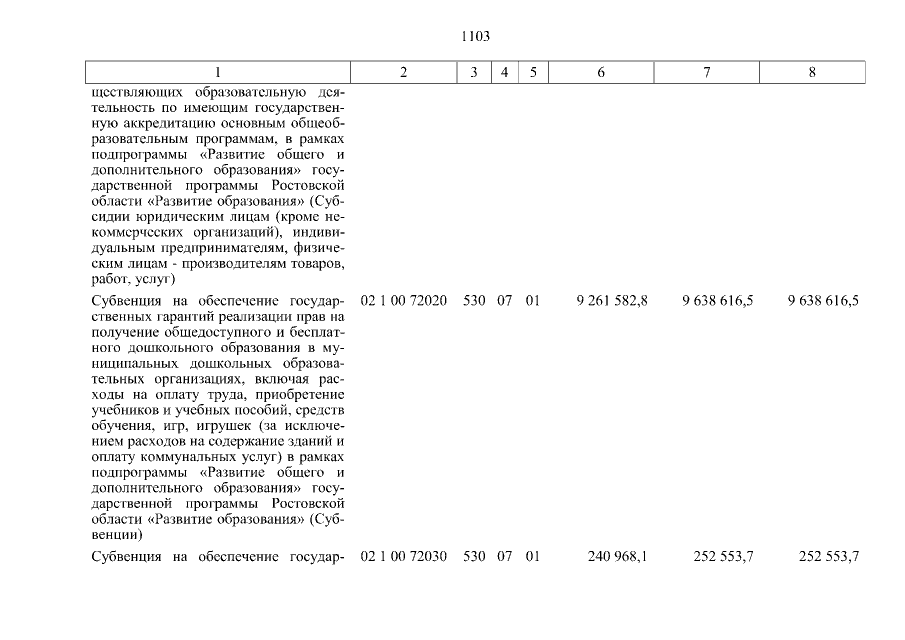 1103

| 1 | 2 | 3 | 4 | 5 | 6 | 7 | 8 |
|---|---|---|---|---|---|---|---|
| ществляющих образовательную деятельность по имеющим государственную аккредитацию основным общеобразовательным программам, в рамках подпрограммы «Развитие общего и дополнительного образования» государственной программы Ростовской области «Развитие образования» (Субсидии юридическим лицам (кроме некоммерческих организаций), индивидуальным предпринимателям, физическим лицам - производителям товаров, работ, услуг) | | | | | | | |
| Субвенция на обеспечение государственных гарантий реализации прав на получение общедоступного и бесплатного дошкольного образования в муниципальных дошкольных образовательных организациях, включая расходы на оплату труда, приобретение учебников и учебных пособий, средств обучения, игр, игрушек (за исключением расходов на содержание зданий и оплату коммунальных услуг) в рамках подпрограммы «Развитие общего и дополнительного образования» государственной программы Ростовской области «Развитие образования» (Субвенции) | 02 1 00 72020 | 530 | 07 | 01 | 9 261 582,8 | 9 638 616,5 | 9 638 616,5 |
| Субвенция на обеспечение государ- | 02 1 00 72030 | 530 | 07 | 01 | 240 968,1 | 252 553,7 | 252 553,7 |